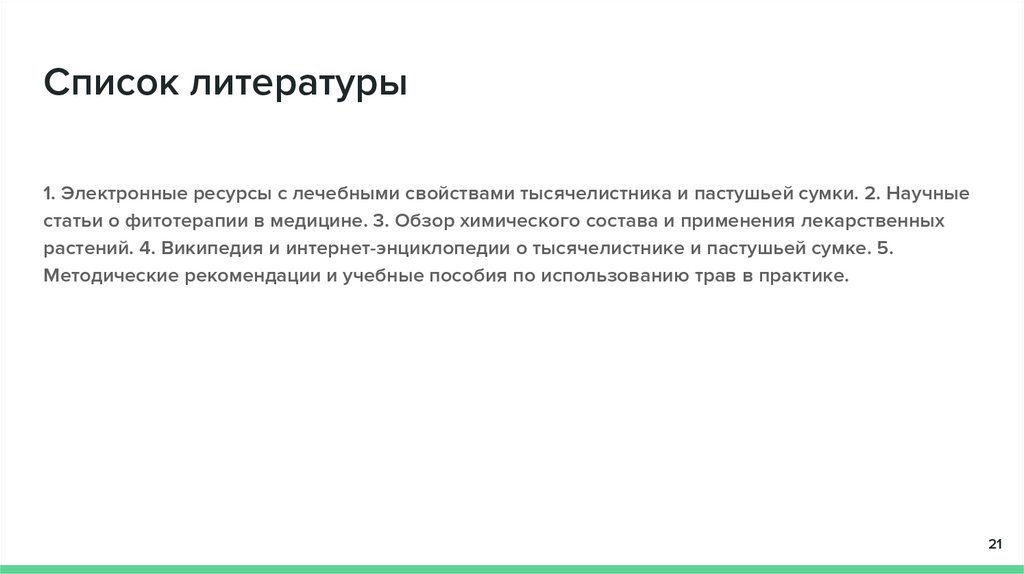 Список литературы

1. Электронные ресурсы с лечебными свойствами тысячелистника и пастушьей сумки. 2. Научные статьи о фитотерапии в медицине. 3. Обзор химического состава и применения лекарственных растений. 4. Википедия и интернет-энциклопедии о тысячелистнике и пастушьей сумке. 5. Методические рекомендации и учебные пособия по использованию трав в практике.

21